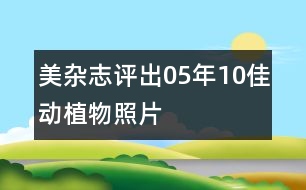 美杂志评出05年10佳动植物照片